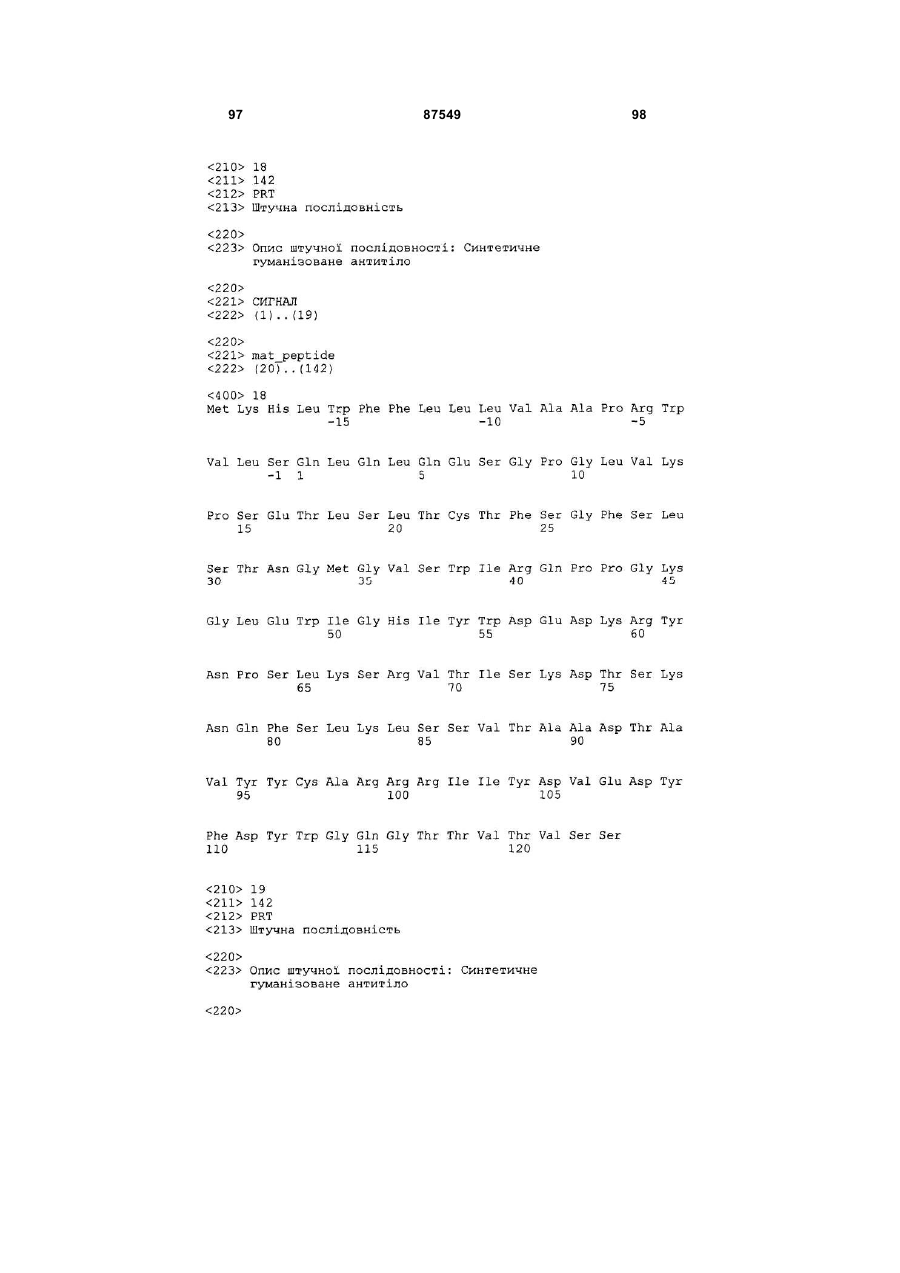 97 87549 98

<210> 18
<211> 142
<212> PRT
<213> Штучна послідовність

<220>
<223> Опис штучної послідовності: Синтетичне гуманізоване антитіло

<220>
<221> СИГНАЛ
<222> (1)..(19)

<220>
<221> mat_peptide
<222> (20)..(142)

<400> 18
Met Lys His Leu Trp Phe Phe Leu Leu Leu Val Ala Ala Pro Arg Trp
-15 -10 -5

Val Leu Ser Gln Leu Gln Leu Gln Glu Ser Gly Pro Gly Leu Val Lys
-1 1 5 10

Pro Ser Glu Thr Leu Ser Leu Thr Cys Thr Phe Ser Gly Phe Ser Leu
15 20 25

Ser Thr Asn Gly Met Gly Val Ser Trp Ile Arg Gln Pro Pro Gly Lys
30 35 40 45

Gly Leu Glu Trp Ile Gly His Ile Tyr Trp Asp Glu Asp Lys Arg Tyr
50 55 60

Asn Pro Ser Leu Lys Ser Arg Val Thr Ile Ser Lys Asp Thr Ser Lys
65 70 75

Asn Gln Phe Ser Leu Lys Leu Ser Ser Val Thr Ala Ala Asp Thr Ala
80 85 90

Val Tyr Tyr Cys Ala Arg Arg Arg Ile Ile Tyr Asp Val Glu Asp Tyr
95 100 105

Phe Asp Tyr Trp Gly Gln Gly Thr Thr Val Thr Val Ser Ser
110 115 120

<210> 19
<211> 142
<212> PRT
<213> Штучна послідовність

<220>
<223> Опис штучної послідовності: Синтетичне гуманізоване антитіло

<220>